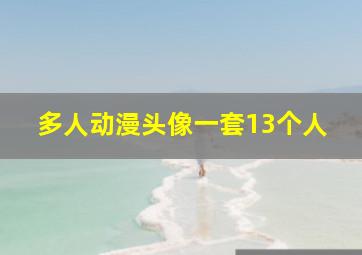 多人动漫头像一套13个人